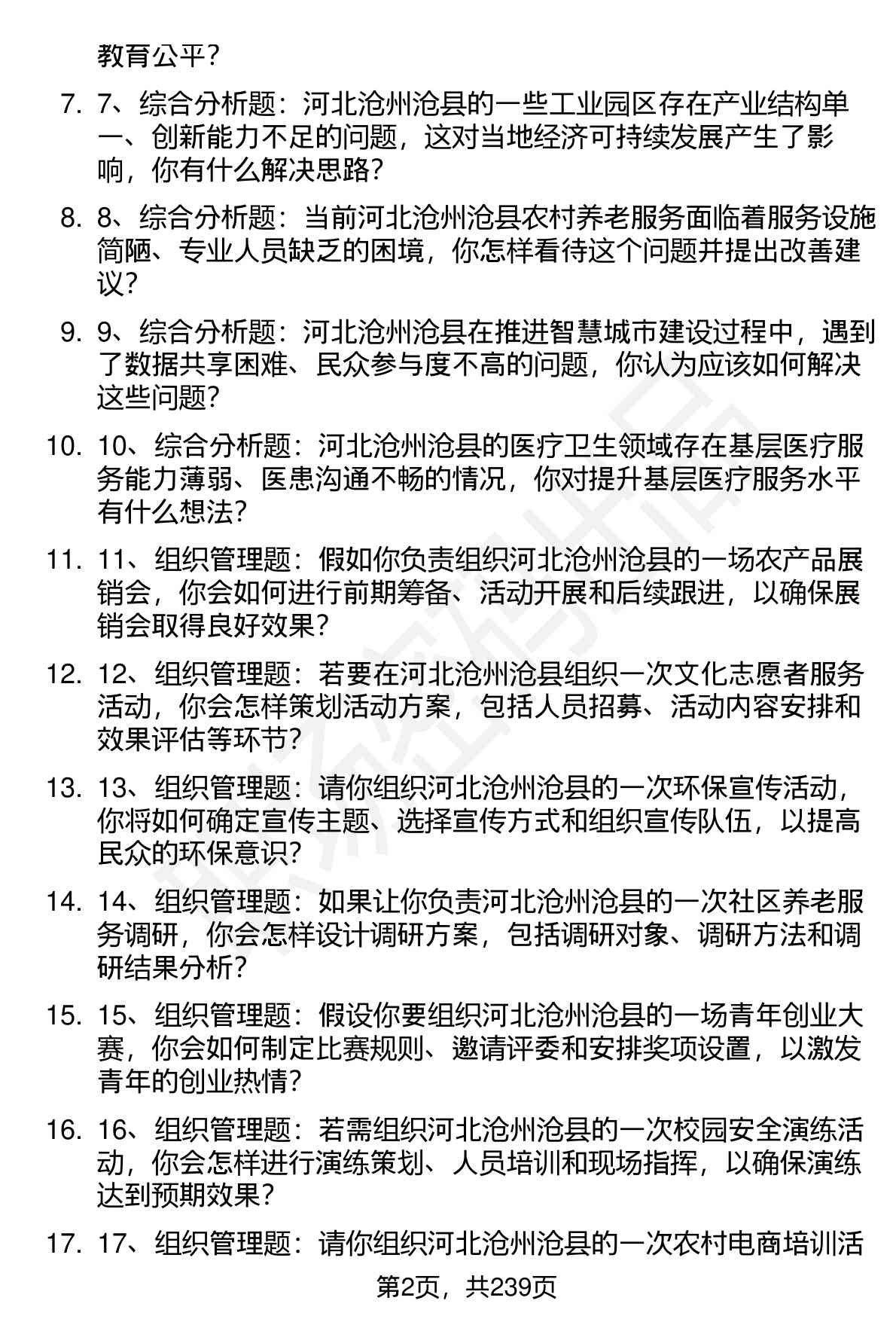 教育公平？

7. 7、综合分析题：河北沧州沧县的一些工业园区存在产业结构单一、创新能力不足的问题，这对当地经济可持续发展产生了影响，你有什么解决思路？

8. 8、综合分析题：当前河北沧州沧县农村养老服务面临着服务设施简陋、专业人员缺乏的困境，你怎样看待这个问题并提出改善建议？

9. 9、综合分析题：河北沧州沧县在推进智慧城市建设过程中，遇到了数据共享困难、民众参与度不高的问题，你认为应该如何解决这些问题？

10. 10、综合分析题：河北沧州沧县的医疗卫生领域存在基层医疗服务能力薄弱、医患沟通不畅的情况，你对提升基层医疗服务水平有什么想法？

11. 11、组织管理题：假如你负责组织河北沧州沧县的一场农产品展销会，你会如何进行前期筹备、活动开展和后续跟进，以确保展销会取得良好效果？

12. 12、组织管理题：若要在河北沧州沧县组织一次文化志愿者服务活动，你会怎样策划活动方案，包括人员招募、活动内容安排和效果评估等环节？

13. 13、组织管理题：请你组织河北沧州沧县的一次环保宣传活动，你将如何确定宣传主题、选择宣传方式和组织宣传队伍，以提高民众的环保意识？

14. 14、组织管理题：如果让你负责河北沧州沧县的一次社区养老服务调研，你会怎样设计调研方案，包括调研对象、调研方法和调研结果分析？

15. 15、组织管理题：假设你要组织河北沧州沧县的一场青年创业大赛，你会如何制定比赛规则、邀请评委和安排奖项设置，以激发青年的创业热情？

16. 16、组织管理题：若需组织河北沧州沧县的一次校园安全演练活动，你会怎样进行演练策划、人员培训和现场指挥，以确保演练达到预期效果？

17. 17、组织管理题：请你组织河北沧州沧县的一次农村电商培训活

第2页，共239页